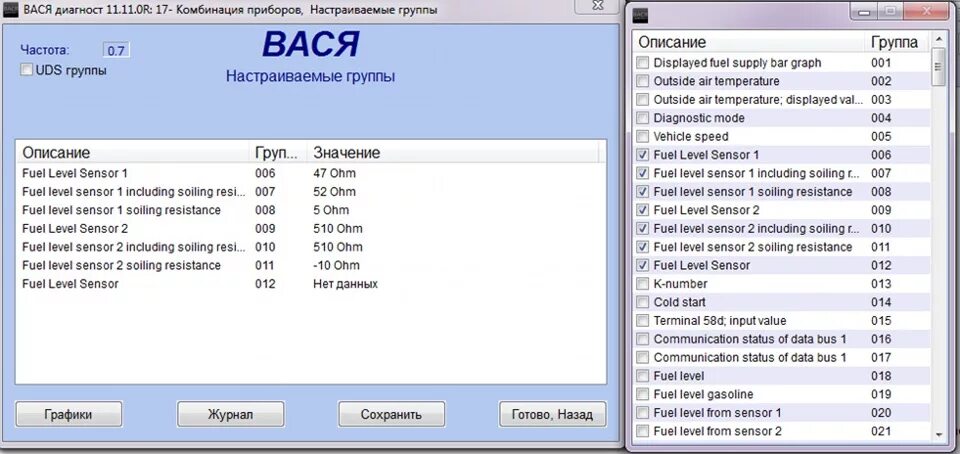 ВАСЯ диагност 11.11.0R: 17- Комбинация приборов, Настраиваемые группы

Частота: 0.7
UDS группы

ВАСЯ
Настраиваемые группы

| Описание | Груп... | Значение |
|---|---|---|
| Fuel Level Sensor 1 | 006 | 47 Ohm |
| Fuel level sensor 1 including soiling resi... | 007 | 52 Ohm |
| Fuel level sensor 1 soiling resistance | 008 | 5 Ohm |
| Fuel Level Sensor 2 | 009 | 510 Ohm |
| Fuel level sensor 2 including soiling resi... | 010 | 510 Ohm |
| Fuel level sensor 2 soiling resistance | 011 | -10 Ohm |
| Fuel Level Sensor | 012 | Нет данных |

Графики
Журнал
Сохранить
Готово, Назад

| Описание | Группа |
|---|---|
| Displayed fuel supply bar graph | 001 |
| Outside air temperature | 002 |
| Outside air temperature; displayed val... | 003 |
| Diagnostic mode | 004 |
| Vehicle speed | 005 |
| Fuel Level Sensor 1 | 006 |
| Fuel level sensor 1 including soiling r... | 007 |
| Fuel level sensor 1 soiling resistance | 008 |
| Fuel Level Sensor 2 | 009 |
| Fuel level sensor 2 including soiling r... | 010 |
| Fuel level sensor 2 soiling resistance | 011 |
| Fuel Level Sensor | 012 |
| K-number | 013 |
| Cold start | 014 |
| Terminal 58d; input value | 015 |
| Communication status of data bus 1 | 016 |
| Communication status of data bus 1 | 017 |
| Fuel level | 018 |
| Fuel level gasoline | 019 |
| Fuel level from sensor 1 | 020 |
| Fuel level from sensor 2 | 021 |